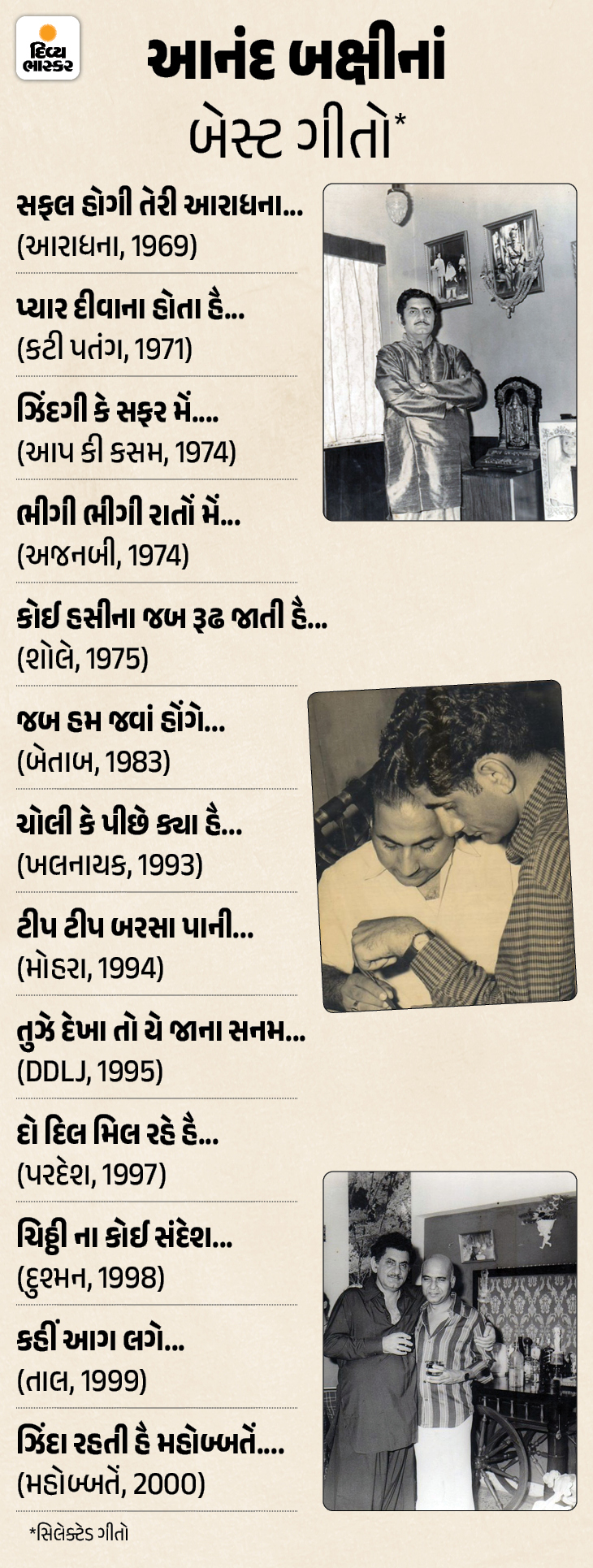 દિવ્ય ભાસ્કર

આનંદ બક્ષીનાં બેસ્ટ ગીતો*

સફલ હોગી તેરી આરાધના...
(આરાધના, 1969)

પ્યાર દીવાના હોતા હૈ...
(કટી પતંગ, 1971)

ઝિંદગી કે સફર મેં....
(આપ કી કસમ, 1974)

ભીગી ભીગી રાતોં મેં...
(અજનબી, 1974)

કોઈ હસીના જબ રૂઠ જાતી હૈ...
(શોલે, 1975)

જબ હમ જવાં હોંગે...
(બેતાબ, 1983)

ચોલી કે પીછે ક્યા હૈ...
(ખલનાયક, 1993)

ટીપ ટીપ બરસા પાની...
(મોહરા, 1994)

તુઝે દેખા તો યે જાના સનમ...
(DDLJ, 1995)

દો દિલ મિલ રહે હૈ...
(પરદેશ, 1997)

ચિઠ્ઠી ના કોઈ સંદેશ...
(દુશ્મન, 1998)

કહીં આગ લગે...
(તાલ, 1999)

ઝિંદા રહતી હૈ મહોબ્બતેં....
(મહોબ્બતેં, 2000)

*સિલેક્ટેડ ગીતો